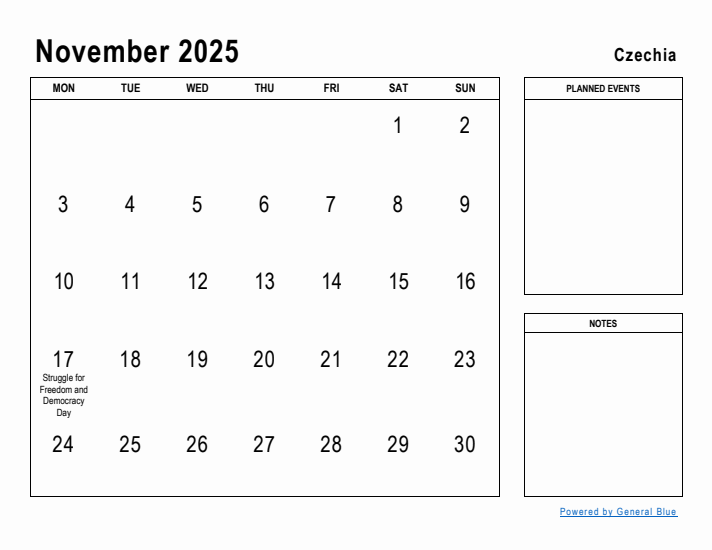 November 2025

Czechia

| MON | TUE | WED | THU | FRI | SAT | SUN |
|---|---|---|---|---|---|---|
| | | | | | 1 | 2 |
| 3 | 4 | 5 | 6 | 7 | 8 | 9 |
| 10 | 11 | 12 | 13 | 14 | 15 | 16 |
| 17 Struggle for Freedom and Democracy Day | 18 | 19 | 20 | 21 | 22 | 23 |
| 24 | 25 | 26 | 27 | 28 | 29 | 30 |

PLANNED EVENTS

NOTES

Powered by General Blue